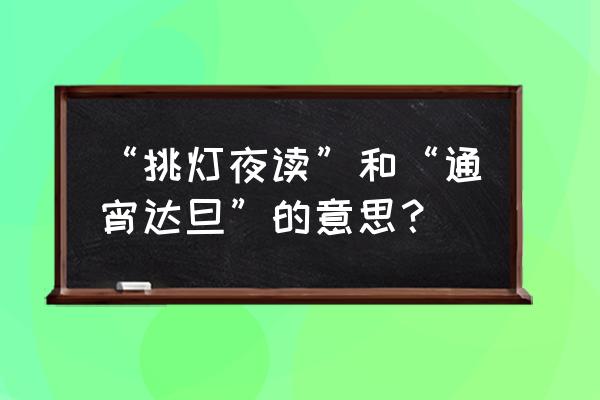 “挑灯夜读”和“通宵达旦”的意思？